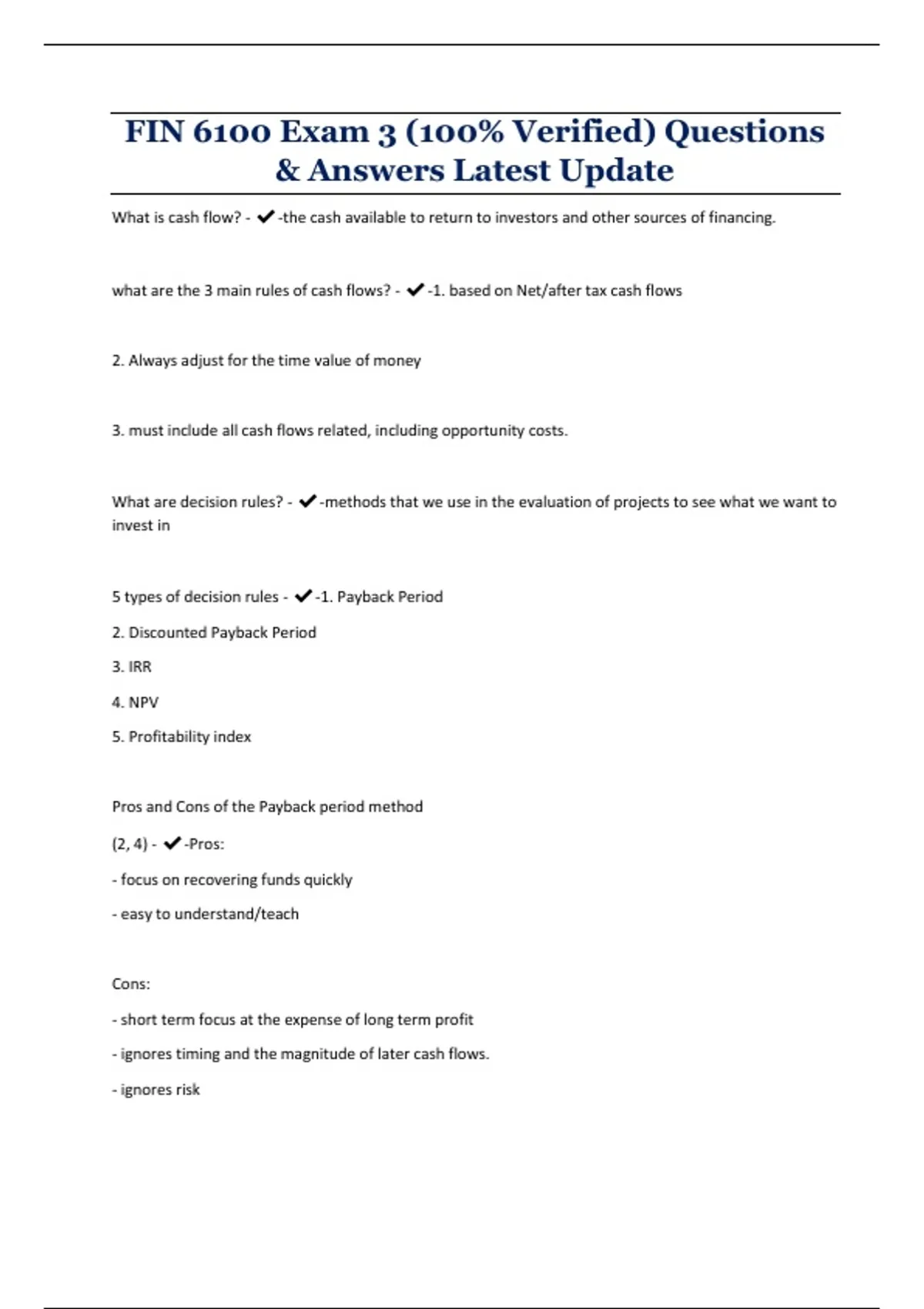 FIN 6100 Exam 3 (100% Verified) Questions & Answers Latest Update

What is cash flow? - ✔-the cash available to return to investors and other sources of financing.

what are the 3 main rules of cash flows? - ✔-1. based on Net/after tax cash flows

2. Always adjust for the time value of money

3. must include all cash flows related, including opportunity costs.

What are decision rules? - ✔-methods that we use in the evaluation of projects to see what we want to invest in

5 types of decision rules - ✔-1. Payback Period

2. Discounted Payback Period

3. IRR

4. NPV

5. Profitability index

Pros and Cons of the Payback period method

(2, 4) - ✔-Pros:

- focus on recovering funds quickly

- easy to understand/teach

Cons:

- short term focus at the expense of long term profit

- ignores timing and the magnitude of later cash flows.

- ignores risk